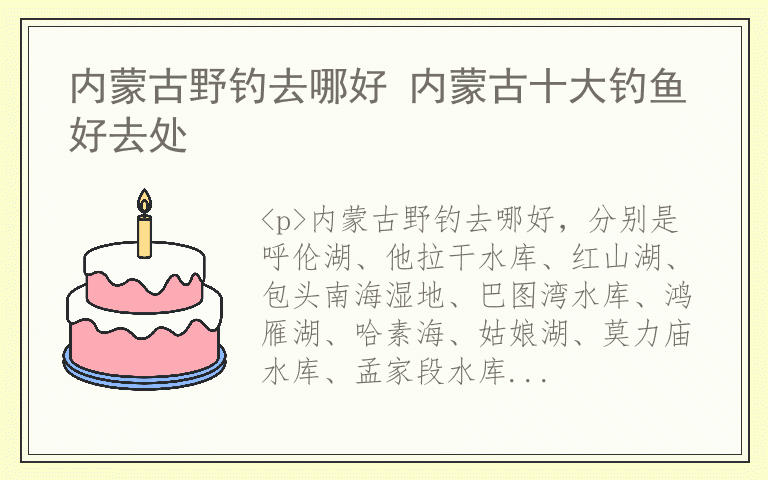 内蒙古野钓去哪好 内蒙古十大钓鱼好去处

<p>内蒙古野钓去哪好，分别是呼伦湖、他拉干水库、红山湖、包头南海湿地、巴图湾水库、鸿雁湖、哈素海、姑娘湖、莫力庙水库、孟家段水库...